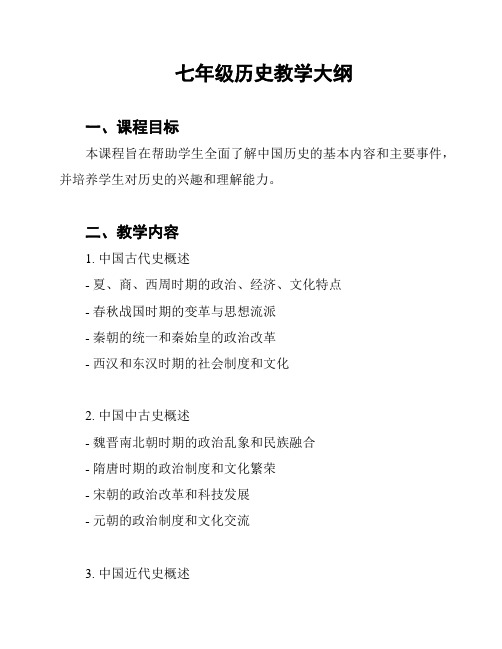 七年级历史教学大纲

一、课程目标

本课程旨在帮助学生全面了解中国历史的基本内容和主要事件，并培养学生对历史的兴趣和理解能力。

二、教学内容

1. 中国古代史概述

- 夏、商、西周时期的政治、经济、文化特点

- 春秋战国时期的变革与思想流派

- 秦朝的统一和秦始皇的政治改革

- 西汉和东汉时期的社会制度和文化

2. 中国中古史概述

- 魏晋南北朝时期的政治乱象和民族融合

- 隋唐时期的政治制度和文化繁荣

- 宋朝的政治改革和科技发展

- 元朝的政治制度和文化交流

3. 中国近代史概述